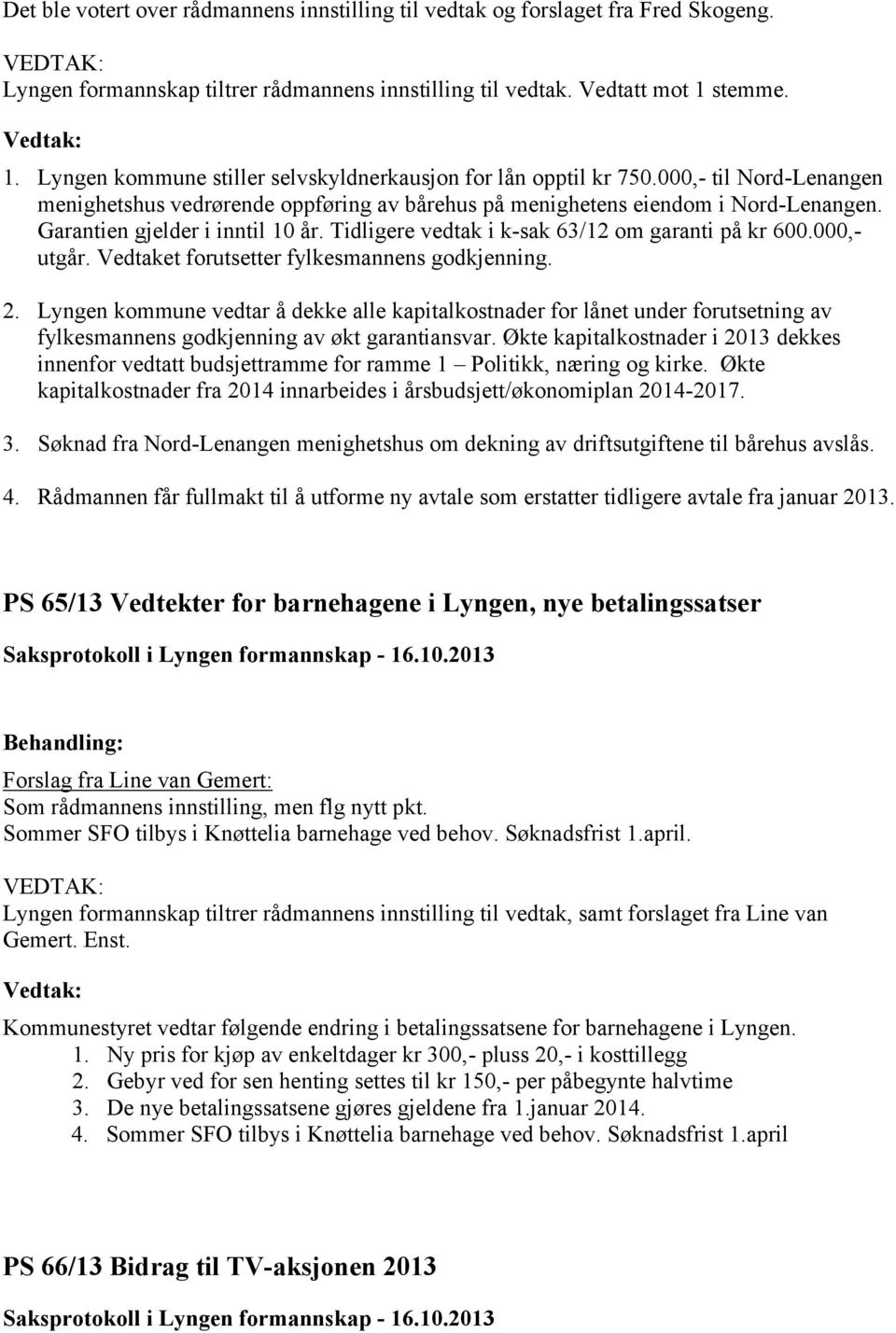 Det ble votert over rådmannens innstilling til vedtak og forslaget fra Fred Skogeng.

VEDTAK:
Lyngen formannskap tiltrer rådmannens innstilling til vedtak. Vedtatt mot 1 stemme.

Vedtak:
1. Lyngen kommune stiller selvskyldnerkausjon for lån opptil kr 750.000,- til Nord-Lenangen menighetshus vedrørende oppføring av bårehus på menighetens eiendom i Nord-Lenangen. Garantien gjelder i inntil 10 år. Tidligere vedtak i k-sak 63/12 om garanti på kr 600.000,- utgår. Vedtaket forutsetter fylkesmannens godkjenning.

2. Lyngen kommune vedtar å dekke alle kapitalkostnader for lånet under forutsetning av fylkesmannens godkjenning av økt garantiansvar. Økte kapitalkostnader i 2013 dekkes innenfor vedtatt budsjettramme for ramme 1 – Politikk, næring og kirke. Økte kapitalkostnader fra 2014 innarbeides i årsbudsjett/økonomiplan 2014-2017.

3. Søknad fra Nord-Lenangen menighetshus om dekning av driftsutgiftene til bårehus avslås.

4. Rådmannen får fullmakt til å utforme ny avtale som erstatter tidligere avtale fra januar 2013.

PS 65/13 Vedtekter for barnehagene i Lyngen, nye betalingssatser

Saksprotokoll i Lyngen formannskap - 16.10.2013

Behandling:

Forslag fra Line van Gemert:
Som rådmannens innstilling, men flg nytt pkt.
Sommer SFO tilbys i Knøttelia barnehage ved behov. Søknadsfrist 1.april.

VEDTAK:
Lyngen formannskap tiltrer rådmannens innstilling til vedtak, samt forslaget fra Line van Gemert. Enst.

Vedtak:

Kommunestyret vedtar følgende endring i betalingssatsene for barnehagene i Lyngen.
1. Ny pris for kjøp av enkeltdager kr 300,- pluss 20,- i kosttillegg
2. Gebyr ved for sen henting settes til kr 150,- per påbegynte halvtime
3. De nye betalingssatsene gjøres gjeldene fra 1.januar 2014.
4. Sommer SFO tilbys i Knøttelia barnehage ved behov. Søknadsfrist 1.april

PS 66/13 Bidrag til TV-aksjonen 2013

Saksprotokoll i Lyngen formannskap - 16.10.2013